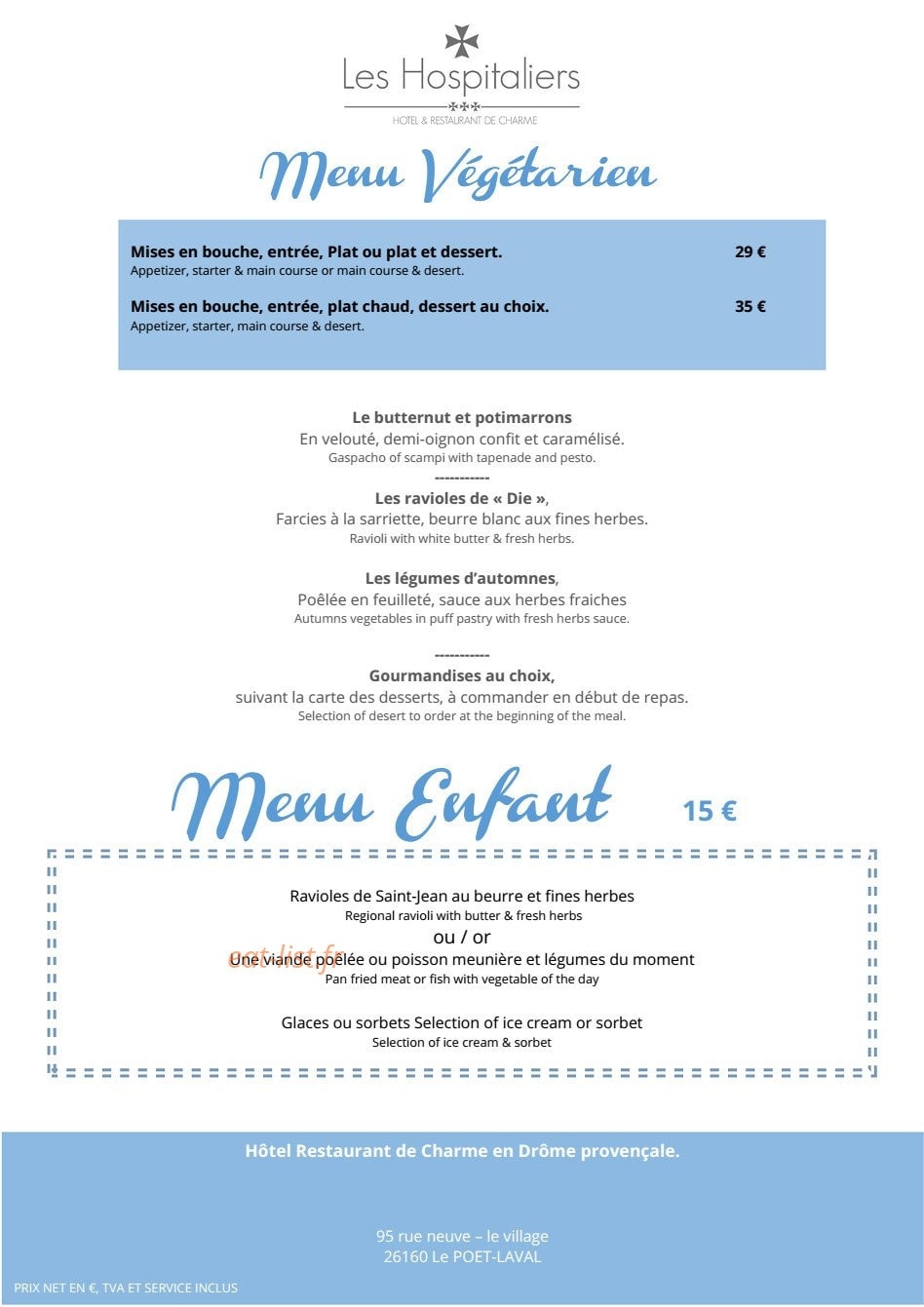 Les Hospitaliers
HOTEL & RESTAURANT DE CHARME

Menu Végétarien

Mises en bouche, entrée, Plat ou plat et dessert. 29 €
Appetizer, starter & main course or main course & desert.

Mises en bouche, entrée, plat chaud, dessert au choix. 35 €
Appetizer, starter, main course & desert.

Le butternut et potimarrons
En velouté, demi-oignon confit et caramélisé.
Gaspacho of scampi with tapenade and pesto.
-----------
Les ravioles de « Die »,
Farcies à la sarriette, beurre blanc aux fines herbes.
Ravioli with white butter & fresh herbs.

Les légumes d'automnes,
Poêlée en feuilleté, sauce aux herbes fraiches
Autumns vegetables in puff pastry with fresh herbs sauce.

-----------
Gourmandises au choix,
suivant la carte des desserts, à commander en début de repas.
Selection of desert to order at the beginning of the meal.

Menu Enfant 15 €

Ravioles de Saint-Jean au beurre et fines herbes
Regional ravioli with butter & fresh herbs
ou / or
eat-list.fr
Une viande poêlée ou poisson meunière et légumes du moment
Pan fried meat or fish with vegetable of the day

Glaces ou sorbets Selection of ice cream or sorbet
Selection of ice cream & sorbet

Hôtel Restaurant de Charme en Drôme provençale.

95 rue neuve – le village
26160 Le POET-LAVAL

PRIX NET EN €, TVA ET SERVICE INCLUS